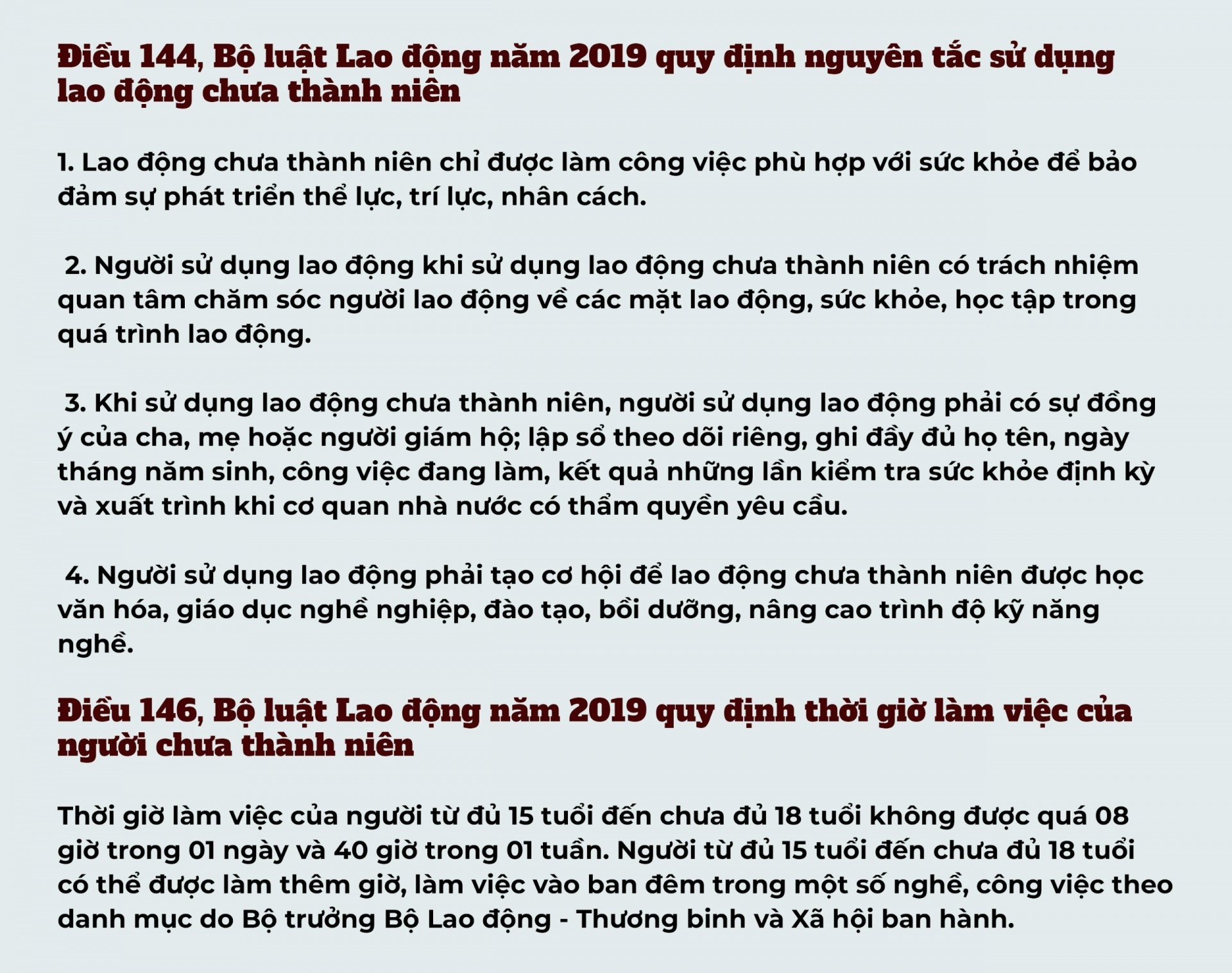 Điều 144, Bộ luật Lao động năm 2019 quy định nguyên tắc sử dụng lao động chưa thành niên

1. Lao động chưa thành niên chỉ được làm công việc phù hợp với sức khỏe để bảo đảm sự phát triển thể lực, trí lực, nhân cách.

2. Người sử dụng lao động khi sử dụng lao động chưa thành niên có trách nhiệm quan tâm chăm sóc người lao động về các mặt lao động, sức khỏe, học tập trong quá trình lao động.

3. Khi sử dụng lao động chưa thành niên, người sử dụng lao động phải có sự đồng ý của cha, mẹ hoặc người giám hộ; lập sổ theo dõi riêng, ghi đầy đủ họ tên, ngày tháng năm sinh, công việc đang làm, kết quả những lần kiểm tra sức khỏe định kỳ và xuất trình khi cơ quan nhà nước có thẩm quyền yêu cầu.

4. Người sử dụng lao động phải tạo cơ hội để lao động chưa thành niên được học văn hóa, giáo dục nghề nghiệp, đào tạo, bồi dưỡng, nâng cao trình độ kỹ năng nghề.

Điều 146, Bộ luật Lao động năm 2019 quy định thời giờ làm việc của người chưa thành niên

Thời giờ làm việc của người từ đủ 15 tuổi đến chưa đủ 18 tuổi không được quá 08 giờ trong 01 ngày và 40 giờ trong 01 tuần. Người từ đủ 15 tuổi đến chưa đủ 18 tuổi có thể được làm thêm giờ, làm việc vào ban đêm trong một số nghề, công việc theo danh mục do Bộ trưởng Bộ Lao động - Thương binh và Xã hội ban hành.